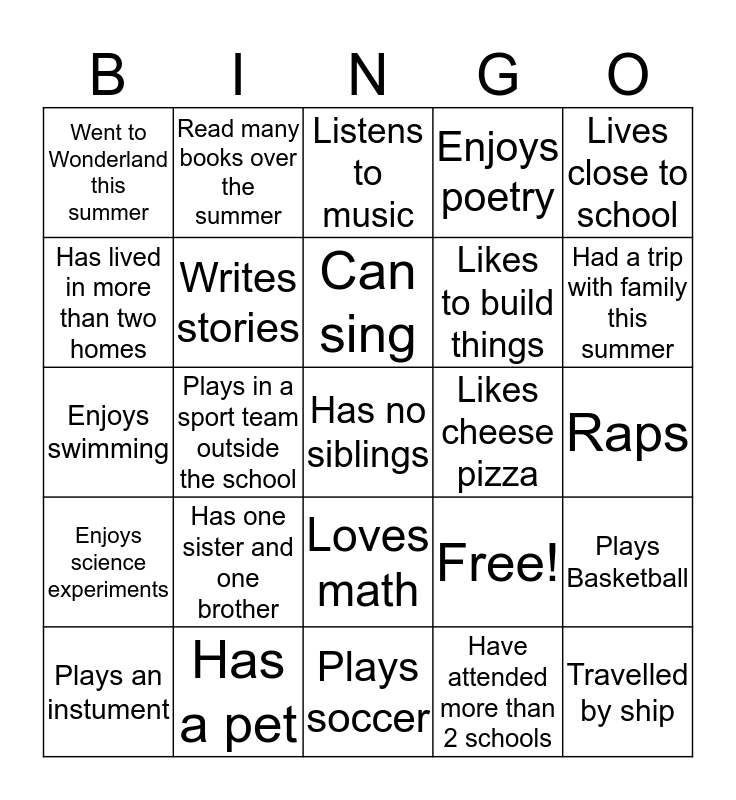 | B | I | N | G | O |
|---|---|---|---|---|
| Went to Wonderland this summer | Read many books over the summer | Listens to music | Enjoys poetry | Lives close to school |
| Has lived in more than two homes | Writes stories | Can sing | Likes to build things | Had a trip with family this summer |
| Enjoys swimming | Plays in a sport team outside the school | Has no siblings | Likes cheese pizza | Raps |
| Enjoys science experiments | Has one sister and one brother | Loves math | Free! | Plays Basketball |
| Plays an instument | Has a pet | Plays soccer | Have attended more than 2 schools | Travelled by ship |